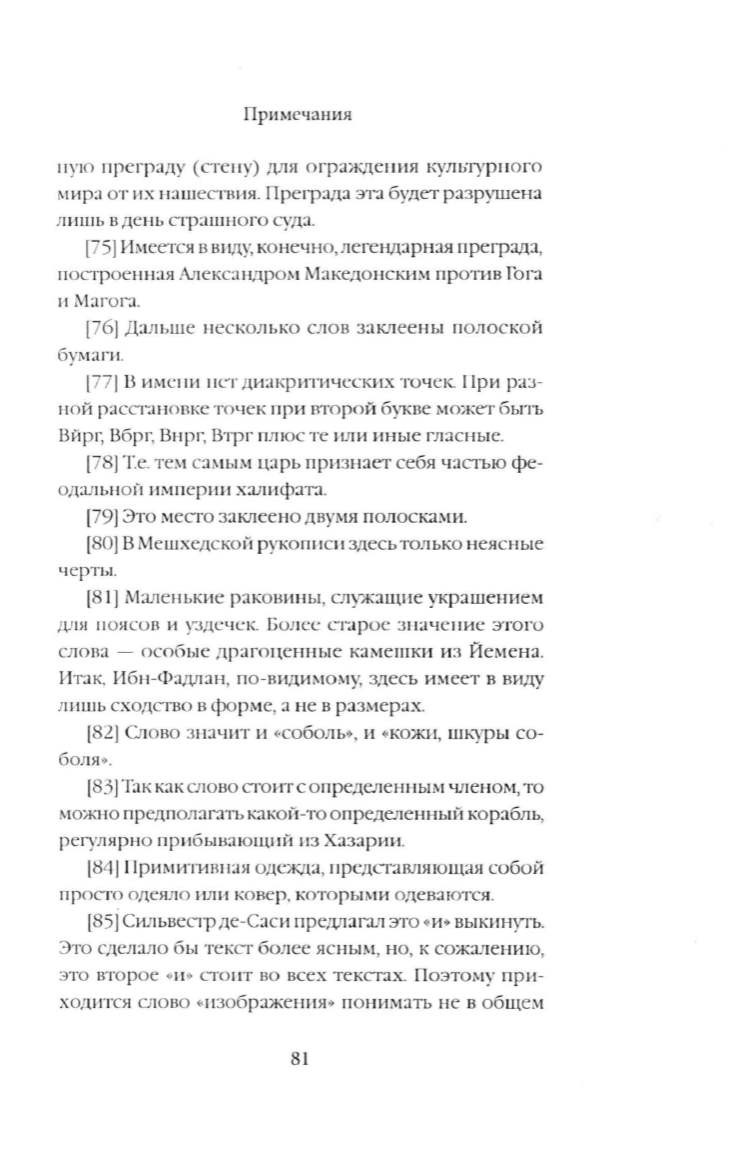 Примечания

ную преграду (стену) для ограждения культурного мира от их нашествия. Преграда эта будет разрушена лишь в день страшного суда.

[75] Имеется в виду, конечно, легендарная преграда, построенная Александром Македонским против Гога и Магога.

[76] Дальше несколько слов заклеены полоской бумаги.

[77] В имени нет диакритических точек. При разной расстановке точек при второй букве может быть Вйрг, Вбрг, Внрг, Втрг плюс те или иные гласные.

[78] Т.е. тем самым царь признает себя частью феодальной империи халифата.

[79] Это место заклеено двумя полосками.

[80] В Мешхедской рукописи здесь только неясные черты.

[81] Маленькие раковины, служащие украшением для поясов и уздечек. Более старое значение этого слова — особые драгоценные камешки из Йемена. Итак, Ибн-Фадлан, по-видимому, здесь имеет в виду лишь сходство в форме, а не в размерах.

[82] Слово значит и «соболь», и «кожи, шкуры соболя».

[83] Так как слово стоит с определенным членом, то можно предполагать какой-то определенный корабль, регулярно прибывающий из Хазарии.

[84] Примитивная одежда, представляющая собой просто одеяло или ковер, которыми одеваются.

[85] Сильвестр де-Саси предлагал это «и» выкинуть. Это сделало бы текст более ясным, но, к сожалению, это второе «и» стоит во всех текстах. Поэтому приходится слово «изображения» понимать не в общем

81